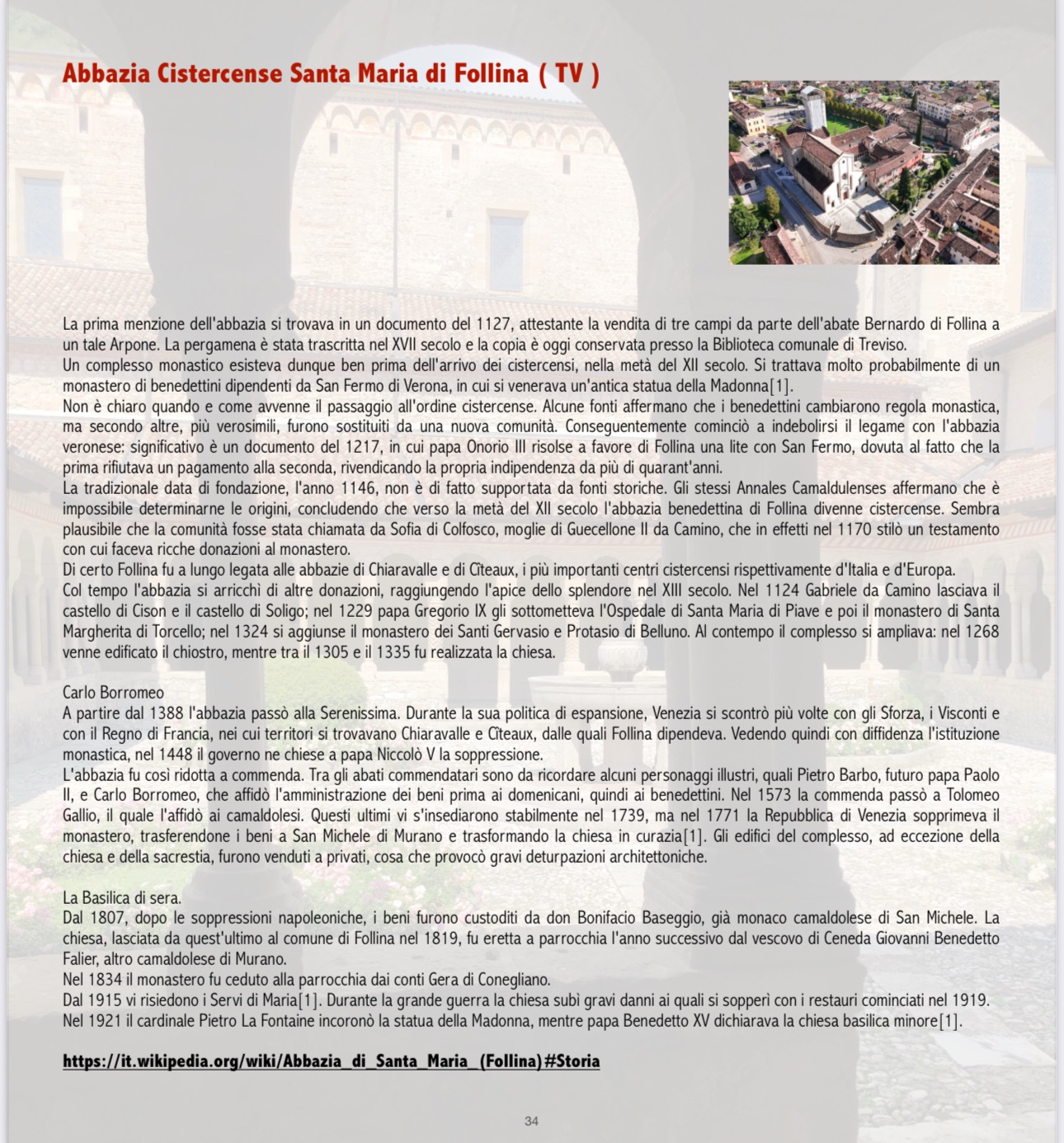 Abbazia Cistercense Santa Maria di Follina ( TV )

La prima menzione dell'abbazia si trovava in un documento del 1127, attestante la vendita di tre campi da parte dell'abate Bernardo di Follina a un tale Arpone. La pergamena è stata trascritta nel XVII secolo e la copia è oggi conservata presso la Biblioteca comunale di Treviso.
Un complesso monastico esisteva dunque ben prima dell'arrivo dei cistercensi, nella metà del XII secolo. Si trattava molto probabilmente di un monastero di benedettini dipendenti da San Fermo di Verona, in cui si venerava un'antica statua della Madonna[1].
Non è chiaro quando e come avvenne il passaggio all'ordine cistercense. Alcune fonti affermano che i benedettini cambiarono regola monastica, ma secondo altre, più verosimili, furono sostituiti da una nuova comunità. Conseguentemente cominciò a indebolirsi il legame con l'abbazia veronese: significativo è un documento del 1217, in cui papa Onorio III risolse a favore di Follina una lite con San Fermo, dovuta al fatto che la prima rifiutava un pagamento alla seconda, rivendicando la propria indipendenza da più di quarant'anni.
La tradizionale data di fondazione, l'anno 1146, non è di fatto supportata da fonti storiche. Gli stessi Annales Camaldulenses affermano che è impossibile determinarne le origini, concludendo che verso la metà del XII secolo l'abbazia benedettina di Follina divenne cistercense. Sembra plausibile che la comunità fosse stata chiamata da Sofia di Colfosco, moglie di Guecellone II da Camino, che in effetti nel 1170 stilò un testamento con cui faceva ricche donazioni al monastero.
Di certo Follina fu a lungo legata alle abbazie di Chiaravalle e di Cîteaux, i più importanti centri cistercensi rispettivamente d'Italia e d'Europa.
Col tempo l'abbazia si arricchì di altre donazioni, raggiungendo l'apice dello splendore nel XIII secolo. Nel 1124 Gabriele da Camino lasciava il castello di Cison e il castello di Soligo; nel 1229 papa Gregorio IX gli sottometteva l'Ospedale di Santa Maria di Piave e poi il monastero di Santa Margherita di Torcello; nel 1324 si aggiunse il monastero dei Santi Gervasio e Protasio di Belluno. Al contempo il complesso si ampliava: nel 1268 venne edificato il chiostro, mentre tra il 1305 e il 1335 fu realizzata la chiesa.

Carlo Borromeo
A partire dal 1388 l'abbazia passò alla Serenissima. Durante la sua politica di espansione, Venezia si scontrò più volte con gli Sforza, i Visconti e con il Regno di Francia, nei cui territori si trovavano Chiaravalle e Cîteaux, dalle quali Follina dipendeva. Vedendo quindi con diffidenza l'istituzione monastica, nel 1448 il governo ne chiese a papa Niccolò V la soppressione.
L'abbazia fu così ridotta a commenda. Tra gli abati commendatari sono da ricordare alcuni personaggi illustri, quali Pietro Barbo, futuro papa Paolo II, e Carlo Borromeo, che affidò l'amministrazione dei beni prima ai domenicani, quindi ai benedettini. Nel 1573 la commenda passò a Tolomeo Gallio, il quale l'affidò ai camaldolesi. Questi ultimi vi s'insediarono stabilmente nel 1739, ma nel 1771 la Repubblica di Venezia sopprimeva il monastero, trasferendone i beni a San Michele di Murano e trasformando la chiesa in curazia[1]. Gli edifici del complesso, ad eccezione della chiesa e della sacrestia, furono venduti a privati, cosa che provocò gravi deturpazioni architettoniche.

La Basilica di sera.
Dal 1807, dopo le soppressioni napoleoniche, i beni furono custoditi da don Bonifacio Baseggio, già monaco camaldolese di San Michele. La chiesa, lasciata da quest'ultimo al comune di Follina nel 1819, fu eretta a parrocchia l'anno successivo dal vescovo di Ceneda Giovanni Benedetto Falier, altro camaldolese di Murano.
Nel 1834 il monastero fu ceduto alla parrocchia dai conti Gera di Conegliano.
Dal 1915 vi risiedono i Servi di Maria[1]. Durante la grande guerra la chiesa subì gravi danni ai quali si sopperì con i restauri cominciati nel 1919.
Nel 1921 il cardinale Pietro La Fontaine incoronò la statua della Madonna, mentre papa Benedetto XV dichiarava la chiesa basilica minore[1].

https://it.wikipedia.org/wiki/Abbazia_di_Santa_Maria_(Follina)#Storia

34